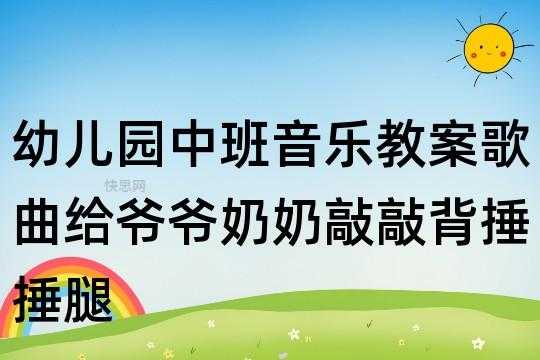 幼儿园中班音乐教案歌曲给爷爷奶奶敲敲背捶捶腿

快思网